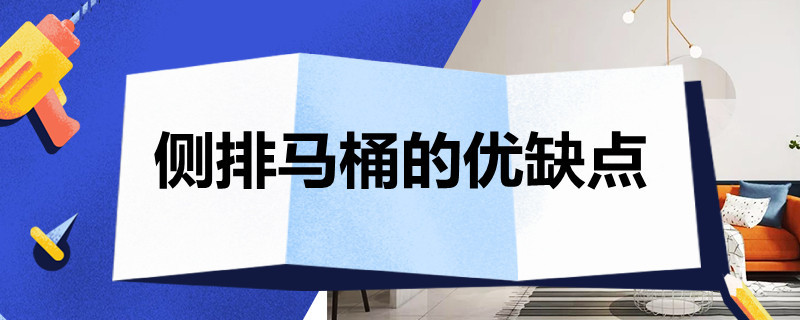 侧排马桶的优缺点